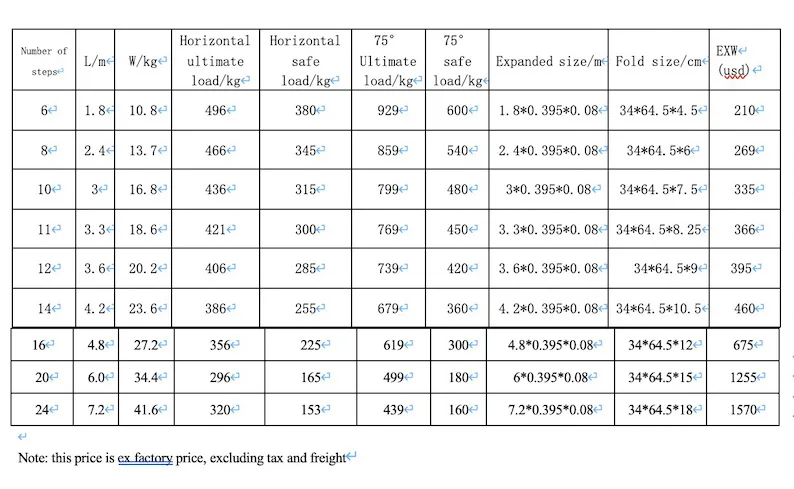 | Number of steps | L/m | W/kg | Horizontal ultimate load/kg | Horizontal safe load/kg | 75° Ultimate load/kg | 75° safe load/kg | Expanded size/m | Fold size/cm | EXW (usd) |
|---|---|---|---|---|---|---|---|---|---|
| 6 | 1.8 | 10.8 | 496 | 380 | 929 | 600 | 1.8*0.395*0.08 | 34*64.5*4.5 | 210 |
| 8 | 2.4 | 13.7 | 466 | 345 | 859 | 540 | 2.4*0.395*0.08 | 34*64.5*6 | 269 |
| 10 | 3 | 16.8 | 436 | 315 | 799 | 480 | 3*0.395*0.08 | 34*64.5*7.5 | 335 |
| 11 | 3.3 | 18.6 | 421 | 300 | 769 | 450 | 3.3*0.395*0.08 | 34*64.5*8.25 | 366 |
| 12 | 3.6 | 20.2 | 406 | 285 | 739 | 420 | 3.6*0.395*0.08 | 34*64.5*9 | 395 |
| 14 | 4.2 | 23.6 | 386 | 255 | 679 | 360 | 4.2*0.395*0.08 | 34*64.5*10.5 | 460 |
| 16 | 4.8 | 27.2 | 356 | 225 | 619 | 300 | 4.8*0.395*0.08 | 34*64.5*12 | 675 |
| 20 | 6.0 | 34.4 | 296 | 165 | 499 | 180 | 6*0.395*0.08 | 34*64.5*15 | 1255 |
| 24 | 7.2 | 41.6 | 320 | 153 | 439 | 160 | 7.2*0.395*0.08 | 34*64.5*18 | 1570 |

Note: this price is ex factory price, excluding tax and freight